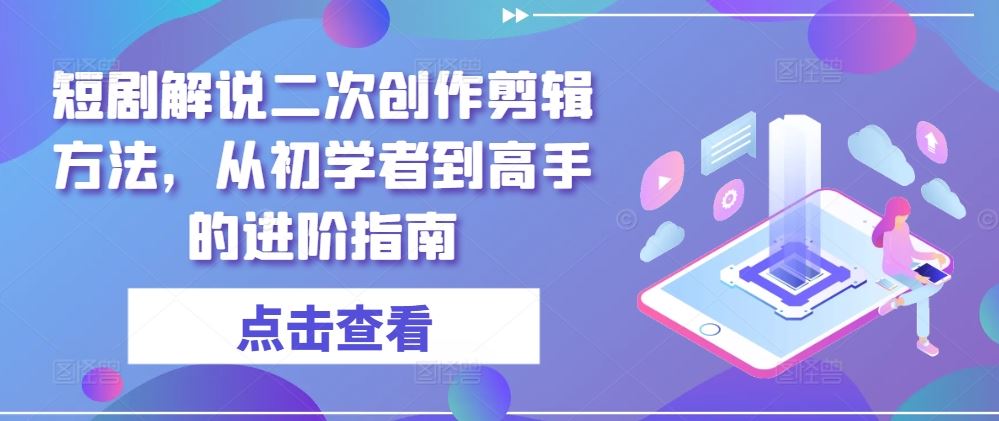 短剧解说二次创作剪辑方法，从初学者到高手的进阶指南

点击查看